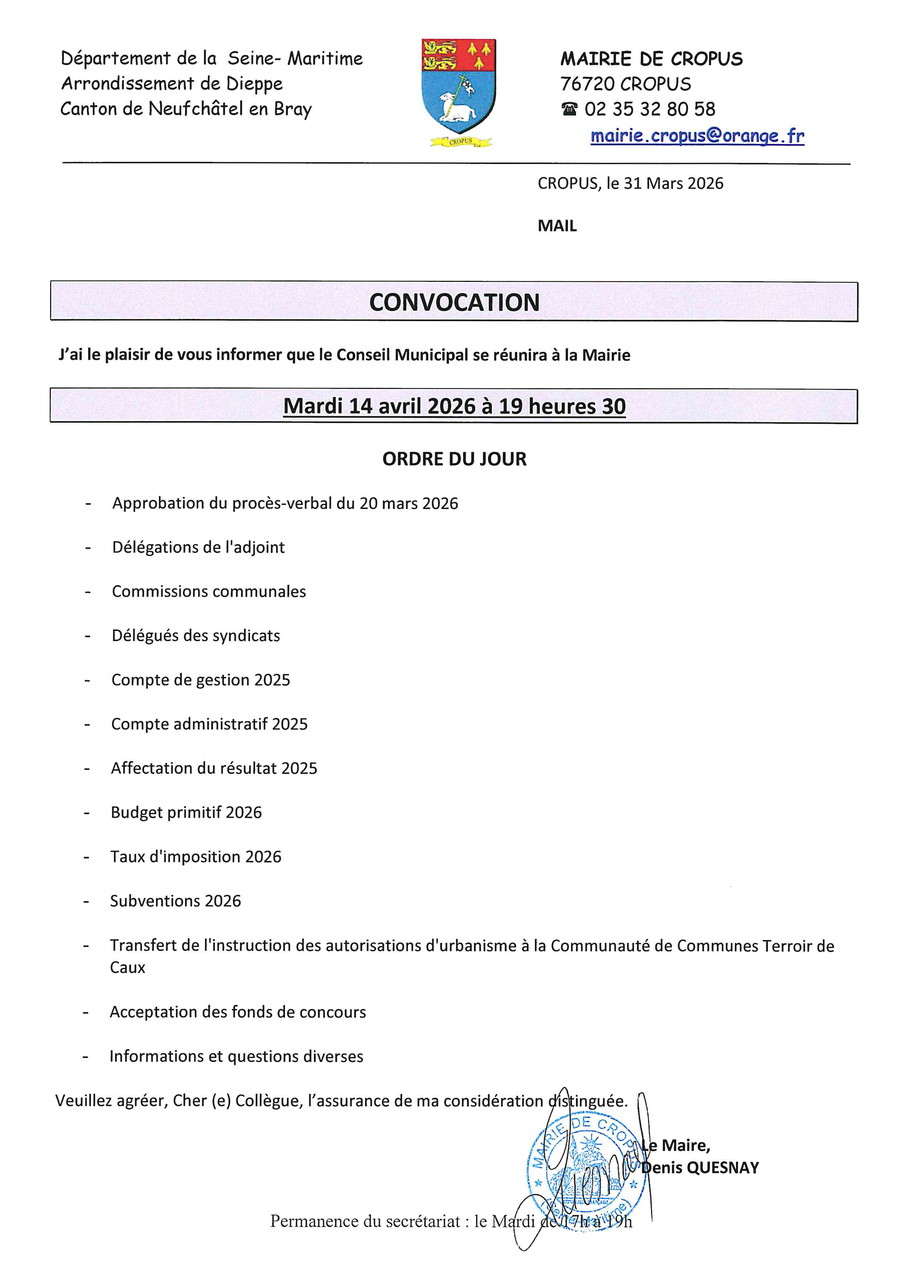 Département de la Seine- Maritime
Arrondissement de Dieppe
Canton de Neufchâtel en Bray

CROPUS

MAIRIE DE CROPUS
76720 CROPUS
☎ 02 35 32 80 58
mairie.cropus@orange.fr

CROPUS, le 31 Mars 2026

MAIL

CONVOCATION

J'ai le plaisir de vous informer que le Conseil Municipal se réunira à la Mairie

Mardi 14 avril 2026 à 19 heures 30

ORDRE DU JOUR

- Approbation du procès-verbal du 20 mars 2026
- Délégations de l'adjoint
- Commissions communales
- Délégués des syndicats
- Compte de gestion 2025
- Compte administratif 2025
- Affectation du résultat 2025
- Budget primitif 2026
- Taux d'imposition 2026
- Subventions 2026
- Transfert de l'instruction des autorisations d'urbanisme à la Communauté de Communes Terroir de Caux
- Acceptation des fonds de concours
- Informations et questions diverses

Veuillez agréer, Cher (e) Collègue, l'assurance de ma considération distinguée.

MAIRIE DE CROPUS

Le Maire,
Denis QUESNAY

Permanence du secrétariat : le Mardi de 17h à 19h